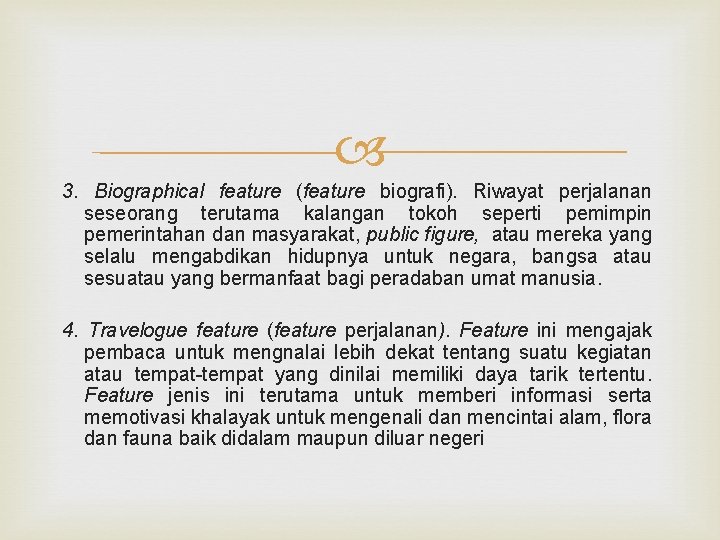 3. Biographical feature (feature biografi). Riwayat perjalanan seseorang terutama kalangan tokoh seperti pemimpin pemerintahan dan masyarakat, public figure, atau mereka yang selalu mengabdikan hidupnya untuk negara, bangsa atau sesuatau yang bermanfaat bagi peradaban umat manusia.

4. Travelogue feature (feature perjalanan). Feature ini mengajak pembaca untuk mengnalai lebih dekat tentang suatu kegiatan atau tempat-tempat yang dinilai memiliki daya tarik tertentu. Feature jenis ini terutama untuk memberi informasi serta memotivasi khalayak untuk mengenali dan mencintai alam, flora dan fauna baik didalam maupun diluar negeri